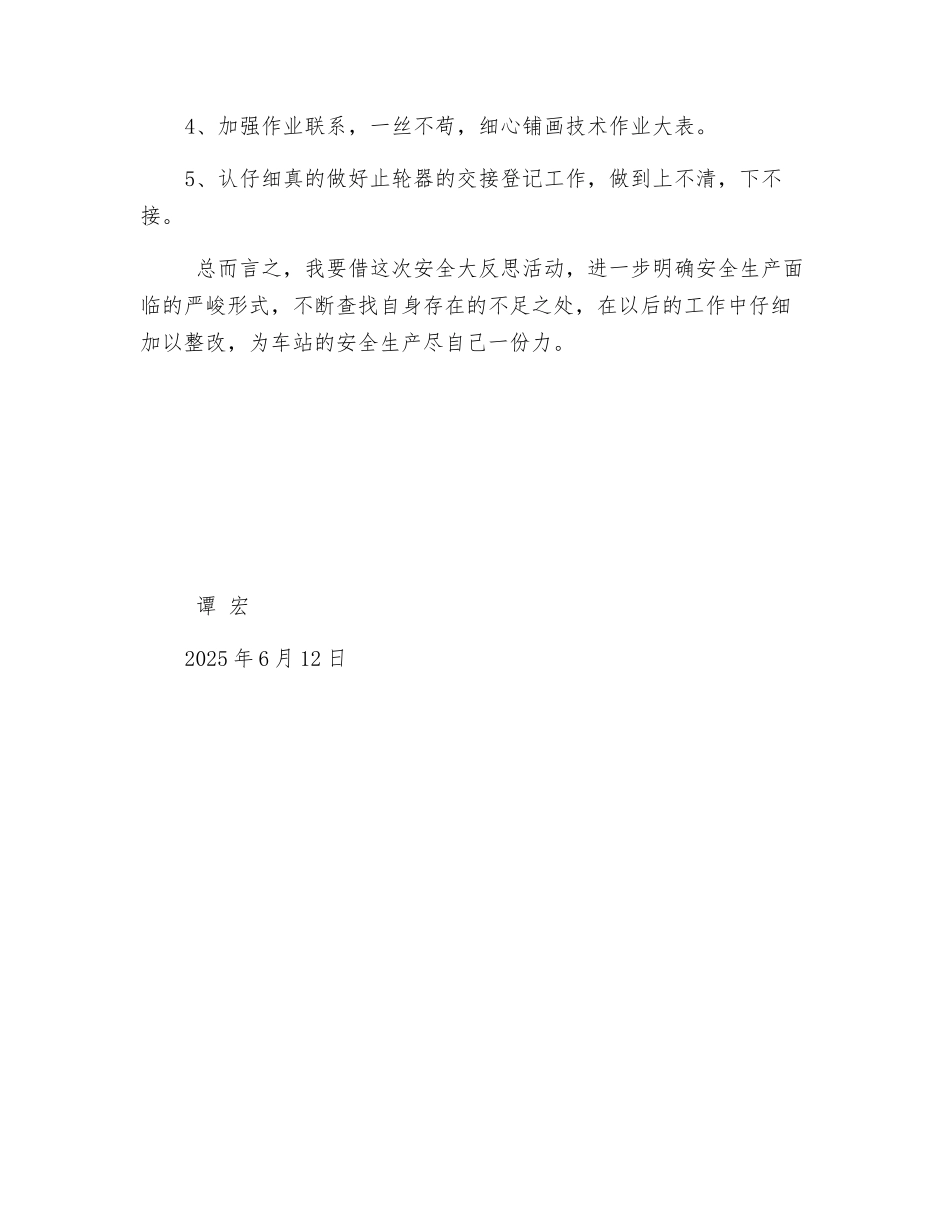 4、加强作业联系，一丝不苟，细心铺画技术作业大表。

5、认仔细真的做好止轮器的交接登记工作，做到上不清，下不接。

总而言之，我要借这次安全大反思活动，进一步明确安全生产面临的严峻形式，不断查找自身存在的不足之处，在以后的工作中仔细加以整改，为车站的安全生产尽自己一份力。

谭 宏

2025 年 6 月 12 日